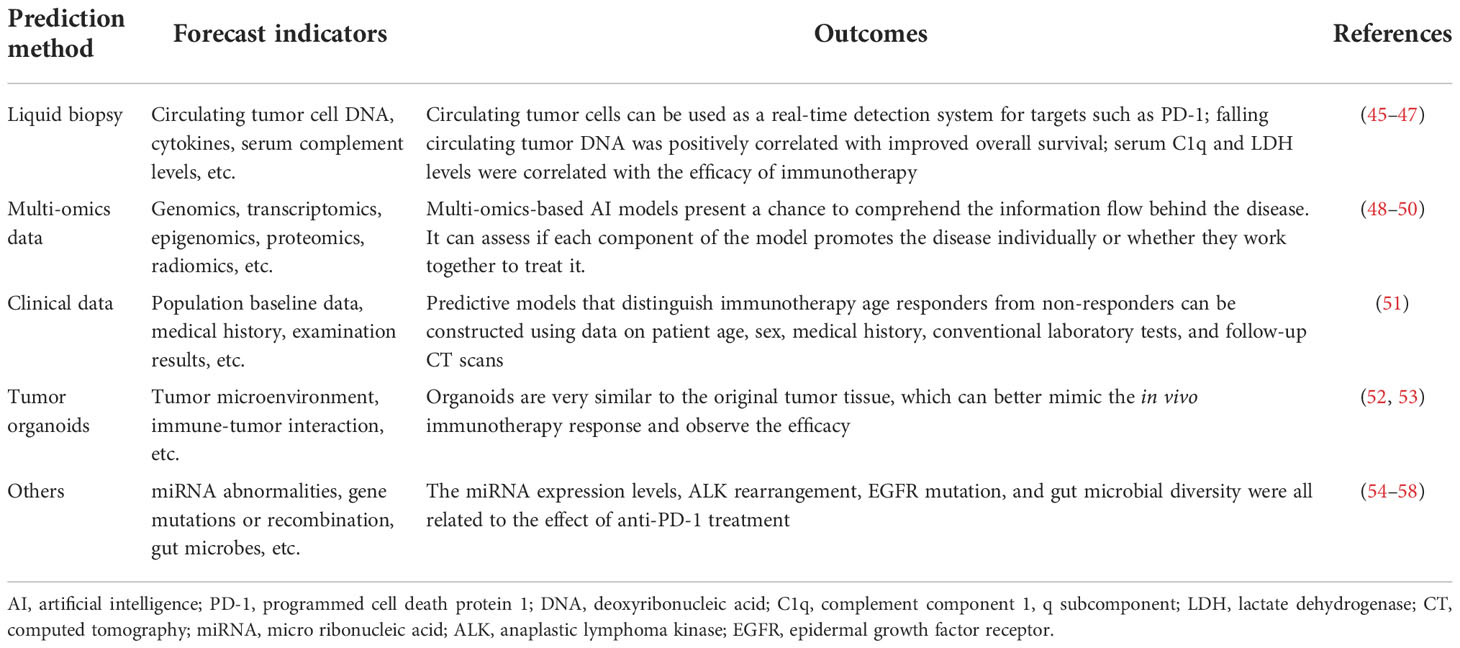 | Prediction method | Forecast indicators | Outcomes | References |
|---|---|---|---|
| Liquid biopsy | Circulating tumor cell DNA, cytokines, serum complement levels, etc. | Circulating tumor cells can be used as a real-time detection system for targets such as PD-1; falling circulating tumor DNA was positively correlated with improved overall survival; serum C1q and LDH levels were correlated with the efficacy of immunotherapy | (45–47) |
| Multi-omics data | Genomics, transcriptomics, epigenomics, proteomics, radiomics, etc. | Multi-omics-based AI models present a chance to comprehend the information flow behind the disease. It can assess if each component of the model promotes the disease individually or whether they work together to treat it. | (48–50) |
| Clinical data | Population baseline data, medical history, examination results, etc. | Predictive models that distinguish immunotherapy age responders from non-responders can be constructed using data on patient age, sex, medical history, conventional laboratory tests, and follow-up CT scans | (51) |
| Tumor organoids | Tumor microenvironment, immune-tumor interaction, etc. | Organoids are very similar to the original tumor tissue, which can better mimic the in vivo immunotherapy response and observe the efficacy | (52, 53) |
| Others | miRNA abnormalities, gene mutations or recombination, gut microbes, etc. | The miRNA expression levels, ALK rearrangement, EGFR mutation, and gut microbial diversity were all related to the effect of anti-PD-1 treatment | (54–58) |

AI, artificial intelligence; PD-1, programmed cell death protein 1; DNA, deoxyribonucleic acid; C1q, complement component 1, q subcomponent; LDH, lactate dehydrogenase; CT, computed tomography; miRNA, micro ribonucleic acid; ALK, anaplastic lymphoma kinase; EGFR, epidermal growth factor receptor.